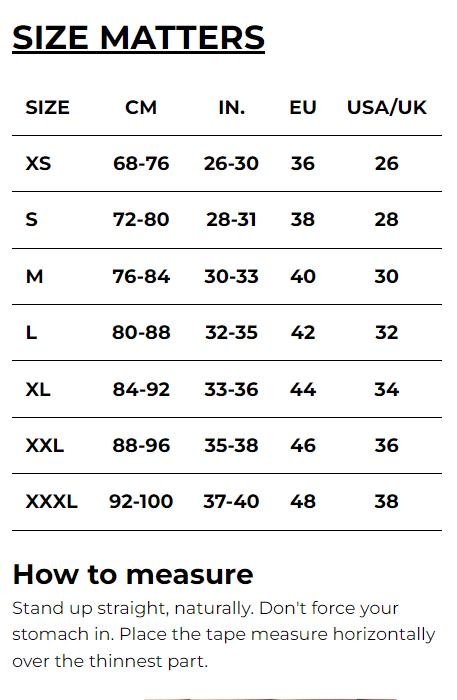 SIZE MATTERS

| SIZE | CM | IN. | EU | USA/UK |
|---|---|---|---|---|
| XS | 68-76 | 26-30 | 36 | 26 |
| S | 72-80 | 28-31 | 38 | 28 |
| M | 76-84 | 30-33 | 40 | 30 |
| L | 80-88 | 32-35 | 42 | 32 |
| XL | 84-92 | 33-36 | 44 | 34 |
| XXL | 88-96 | 35-38 | 46 | 36 |
| XXXL | 92-100 | 37-40 | 48 | 38 |

How to measure

Stand up straight, naturally. Don't force your stomach in. Place the tape measure horizontally over the thinnest part.